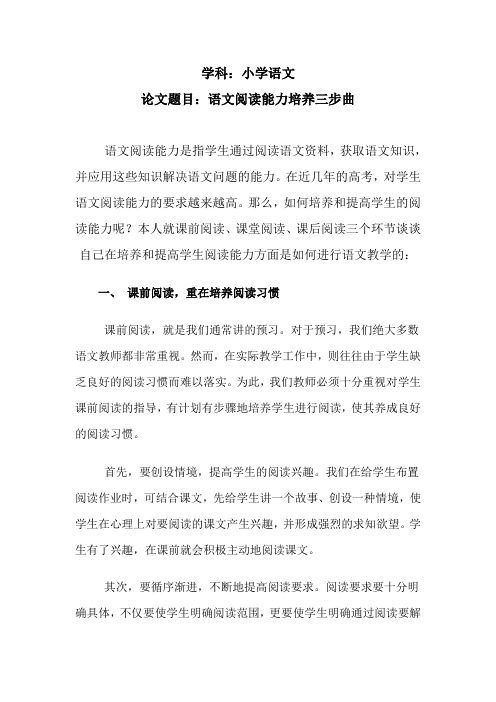 学科：小学语文

论文题目：语文阅读能力培养三步曲

语文阅读能力是指学生通过阅读语文资料，获取语文知识，并应用这些知识解决语文问题的能力。在近几年的高考，对学生语文阅读能力的要求越来越高。那么，如何培养和提高学生的阅读能力呢？本人就课前阅读、课堂阅读、课后阅读三个环节谈谈自己在培养和提高学生阅读能力方面是如何进行语文教学的：

一、 课前阅读，重在培养阅读习惯

课前阅读，就是我们通常讲的预习。对于预习，我们绝大多数语文教师都非常重视。然而，在实际教学工作中，则往往由于学生缺乏良好的阅读习惯而难以落实。为此，我们教师必须十分重视对学生课前阅读的指导，有计划有步骤地培养学生进行阅读，使其养成良好的阅读习惯。

首先，要创设情境，提高学生的阅读兴趣。我们在给学生布置阅读作业时，可结合课文，先给学生讲一个故事、创设一种情境，使学生在心理上对要阅读的课文产生兴趣，并形成强烈的求知欲望。学生有了兴趣，在课前就会积极主动地阅读课文。

其次，要循序渐进，不断地提高阅读要求。阅读要求要十分明确具体，不仅要使学生明确阅读范围，更要使学生明确通过阅读要解